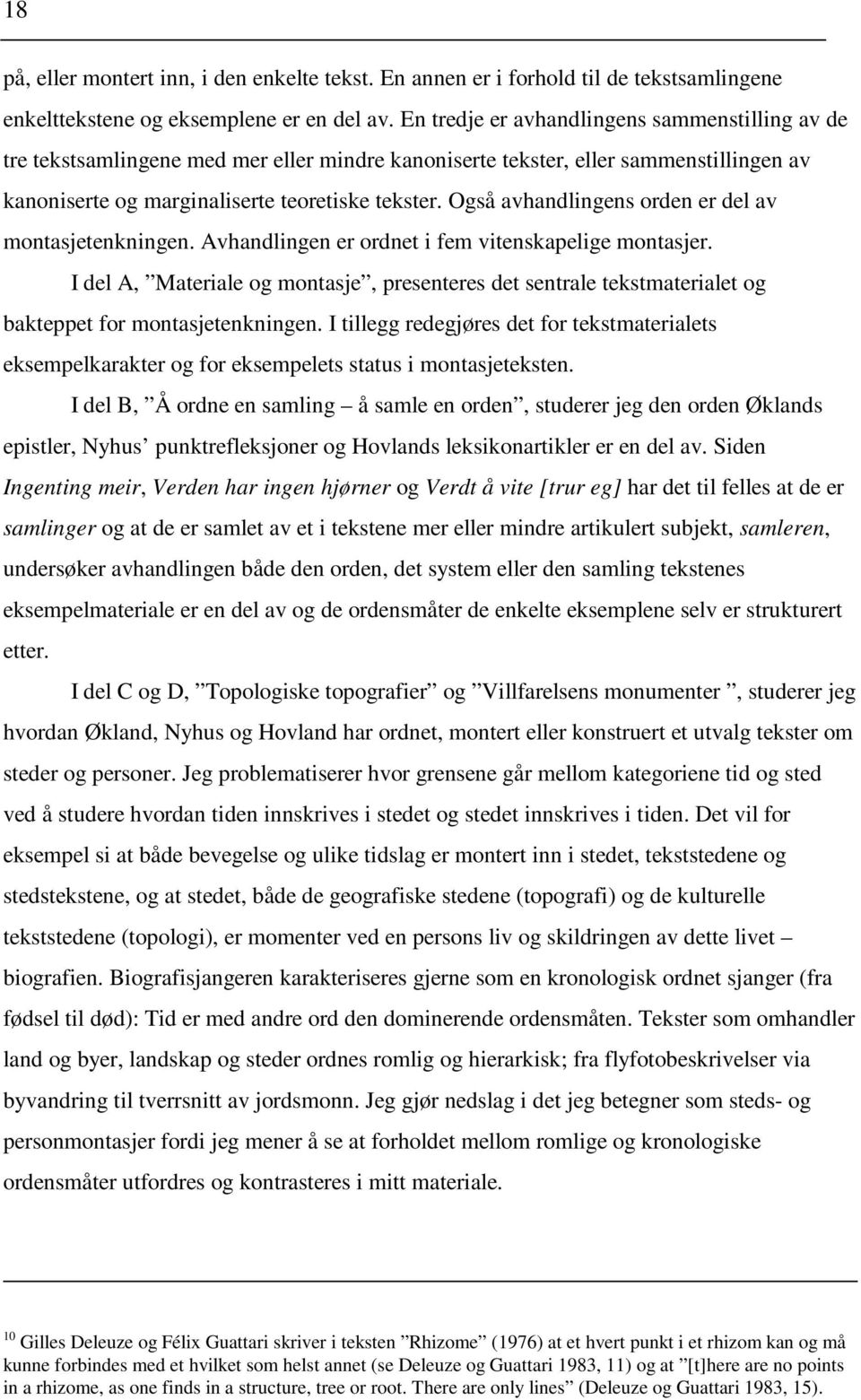 18

på, eller montert inn, i den enkelte tekst. En annen er i forhold til de tekstsamlingene enkelttekstene og eksemplene er en del av. En tredje er avhandlingens sammenstilling av de tre tekstsamlingene med mer eller mindre kanoniserte tekster, eller sammenstillingen av kanoniserte og marginaliserte teoretiske tekster. Også avhandlingens orden er del av montasjetenkningen. Avhandlingen er ordnet i fem vitenskapelige montasjer.

I del A, ”Materiale og montasje”, presenteres det sentrale tekstmaterialet og bakteppet for montasjetenkningen. I tillegg redegjøres det for tekstmaterialets eksempelkarakter og for eksempelets status i montasjeteksten.

I del B, ”Å ordne en samling – å samle en orden”, studerer jeg den orden Øklands epistler, Nyhus’ punktrefleksjoner og Hovlands leksikonartikler er en del av. Siden Ingenting meir, Verden har ingen hjørner og Verdt å vite [trur eg] har det til felles at de er samlinger og at de er samlet av et i tekstene mer eller mindre artikulert subjekt, samleren, undersøker avhandlingen både den orden, det system eller den samling tekstenes eksempelmateriale er en del av og de ordensmåter de enkelte eksemplene selv er strukturert etter.

I del C og D, ”Topologiske topografier” og ”Villfarelsens monumenter ”, studerer jeg hvordan Økland, Nyhus og Hovland har ordnet, montert eller konstruert et utvalg tekster om steder og personer. Jeg problematiserer hvor grensene går mellom kategoriene tid og sted ved å studere hvordan tiden innskrives i stedet og stedet innskrives i tiden. Det vil for eksempel si at både bevegelse og ulike tidslag er montert inn i stedet, tekststedene og stedstekstene, og at stedet, både de geografiske stedene (topografi) og de kulturelle tekststedene (topologi), er momenter ved en persons liv og skildringen av dette livet – biografien. Biografisjangeren karakteriseres gjerne som en kronologisk ordnet sjanger (fra fødsel til død): Tid er med andre ord den dominerende ordensmåten. Tekster som omhandler land og byer, landskap og steder ordnes romlig og hierarkisk; fra flyfotobeskrivelser via byvandring til tverrsnitt av jordsmonn. Jeg gjør nedslag i det jeg betegner som steds- og personmontasjer fordi jeg mener å se at forholdet mellom romlige og kronologiske ordensmåter utfordres og kontrasteres i mitt materiale.

$^{10}$ Gilles Deleuze og Félix Guattari skriver i teksten ”Rhizome” (1976) at et hvert punkt i et rhizom kan og må kunne forbindes med et hvilket som helst annet (se Deleuze og Guattari 1983, 11) og at ”[t]here are no points in a rhizome, as one finds in a structure, tree or root. There are only lines” (Deleuze og Guattari 1983, 15).